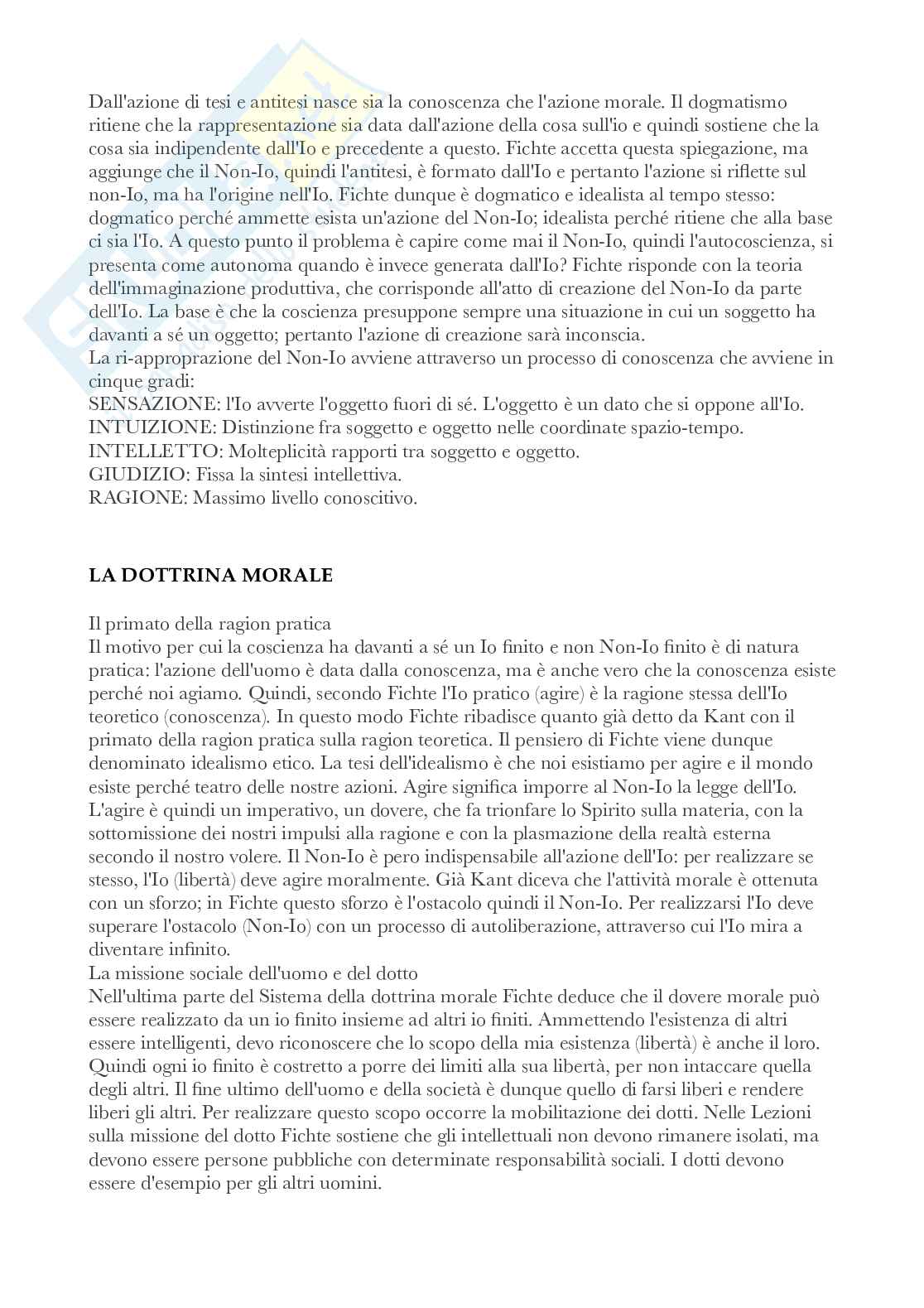 Dall'azione di tesi e antitesi nasce sia la conoscenza che l'azione morale. Il dogmatismo ritiene che la rappresentazione sia data dall'azione della cosa sull'io e quindi sostiene che la cosa sia indipendente dall'Io e precedente a questo. Fichte accetta questa spiegazione, ma aggiunge che il Non-Io, quindi l'antitesi, è formato dall'Io e pertanto l'azione si riflette sul non-Io, ma ha l'origine nell'Io. Fichte dunque è dogmatico e idealista al tempo stesso: dogmatico perché ammette esista un'azione del Non-Io; idealista perché ritiene che alla base ci sia l'Io. A questo punto il problema è capire come mai il Non-Io, quindi l'autocoscienza, si presenta come autonoma quando è invece generata dall'Io? Fichte risponde con la teoria dell'immaginazione produttiva, che corrisponde all'atto di creazione del Non-Io da parte dell'Io. La base è che la coscienza presuppone sempre una situazione in cui un soggetto ha davanti a sé un oggetto; pertanto l'azione di creazione sarà inconscia.
La ri-appropriazione del Non-Io avviene attraverso un processo di conoscenza che avviene in cinque gradi:
SENSAZIONE: l'Io avverte l'oggetto fuori di sé. L'oggetto è un dato che si oppone all'Io.
INTUIZIONE: Distinzione fra soggetto e oggetto nelle coordinate spazio-tempo.
INTELLETTO: Molteplicità rapporti tra soggetto e oggetto.
GIUDIZIO: Fissa la sintesi intellettiva.
RAGIONE: Massimo livello conoscitivo.

LA DOTTRINA MORALE

Il primato della ragion pratica
Il motivo per cui la coscienza ha davanti a sé un Io finito e non Non-Io finito è di natura pratica: l'azione dell'uomo è data dalla conoscenza, ma è anche vero che la conoscenza esiste perché noi agiamo. Quindi, secondo Fichte l'Io pratico (agire) è la ragione stessa dell'Io teoretico (conoscenza). In questo modo Fichte ribadisce quanto già detto da Kant con il primato della ragion pratica sulla ragion teoretica. Il pensiero di Fichte viene dunque denominato idealismo etico. La tesi dell'idealismo è che noi esistiamo per agire e il mondo esiste perché teatro delle nostre azioni. Agire significa imporre al Non-Io la legge dell'Io. L'agire è quindi un imperativo, un dovere, che fa trionfare lo Spirito sulla materia, con la sottomissione dei nostri impulsi alla ragione e con la plasmazione della realtà esterna secondo il nostro volere. Il Non-Io è pero indispensabile all'azione dell'Io: per realizzare se stesso, l'Io (libertà) deve agire moralmente. Già Kant diceva che l'attività morale è ottenuta con un sforzo; in Fichte questo sforzo è l'ostacolo quindi il Non-Io. Per realizzarsi l'Io deve superare l'ostacolo (Non-Io) con un processo di autoliberazione, attraverso cui l'Io mira a diventare infinito.
La missione sociale dell'uomo e del dotto
Nell'ultima parte del Sistema della dottrina morale Fichte deduce che il dovere morale può essere realizzato da un io finito insieme ad altri io finiti. Ammettendo l'esistenza di altri essere intelligenti, devo riconoscere che lo scopo della mia esistenza (libertà) è anche il loro. Quindi ogni io finito è costretto a porre dei limiti alla sua libertà, per non intaccare quella degli altri. Il fine ultimo dell'uomo e della società è dunque quello di farsi liberi e rendere liberi gli altri. Per realizzare questo scopo occorre la mobilitazione dei dotti. Nelle Lezioni sulla missione del dotto Fichte sostiene che gli intellettuali non devono rimanere isolati, ma devono essere persone pubbliche con determinate responsabilità sociali. I dotti devono essere d'esempio per gli altri uomini.